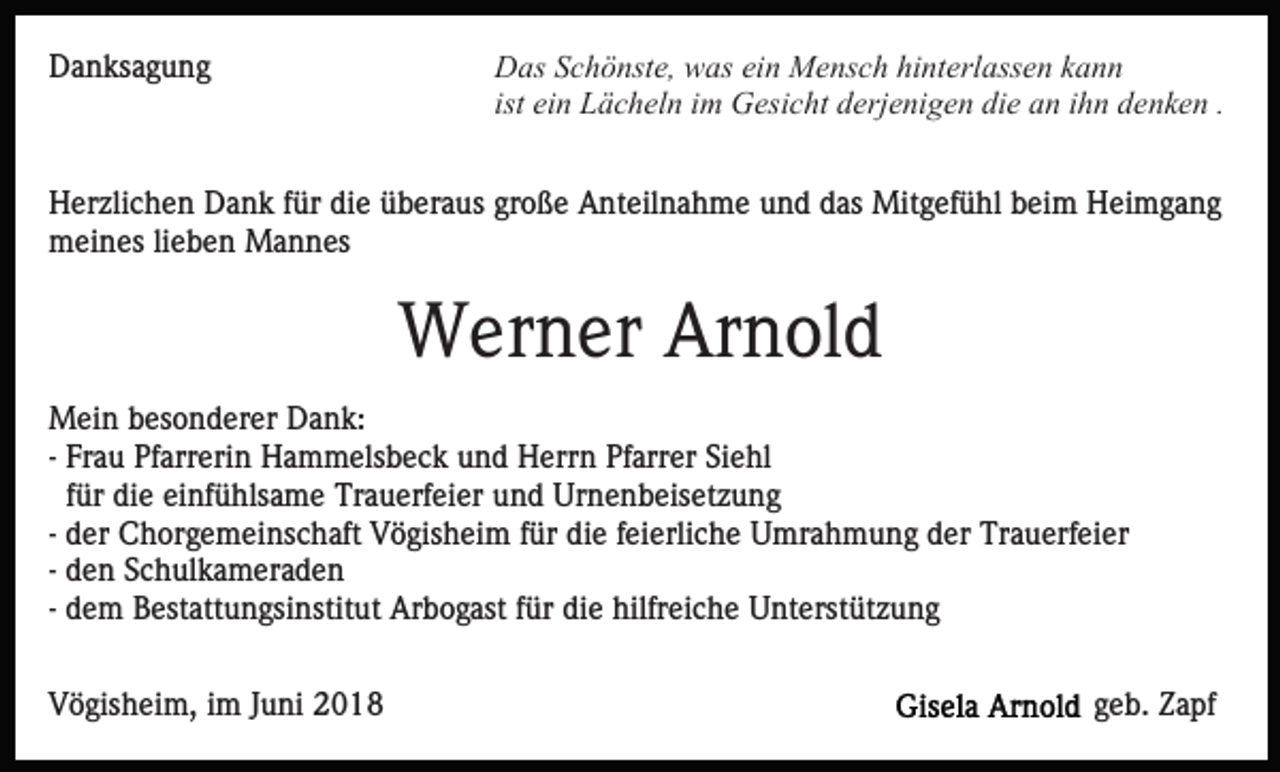 Danksagung

Das Schönste, was ein Mensch hinterlassen kann
ist ein Lächeln im Gesicht derjenigen die an ihn denken .

Herzlichen Dank für die überaus große Anteilnahme und das Mitgefühl beim Heimgang meines lieben Mannes

Werner Arnold

Mein besonderer Dank:
- Frau Pfarrerin Hammelsbeck und Herrn Pfarrer Siehl für die einfühlsame Trauerfeier und Urnenbeisetzung
- der Chorgemeinschaft Vögisheim für die feierliche Umrahmung der Trauerfeier
- den Schulkameraden
- dem Bestattungsinstitut Arbogast für die hilfreiche Unterstützung

Vögisheim, im Juni 2018

Gisela Arnold geb. Zapf